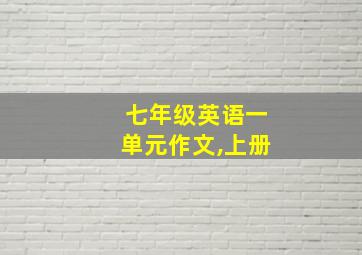 七年级英语一单元作文,上册